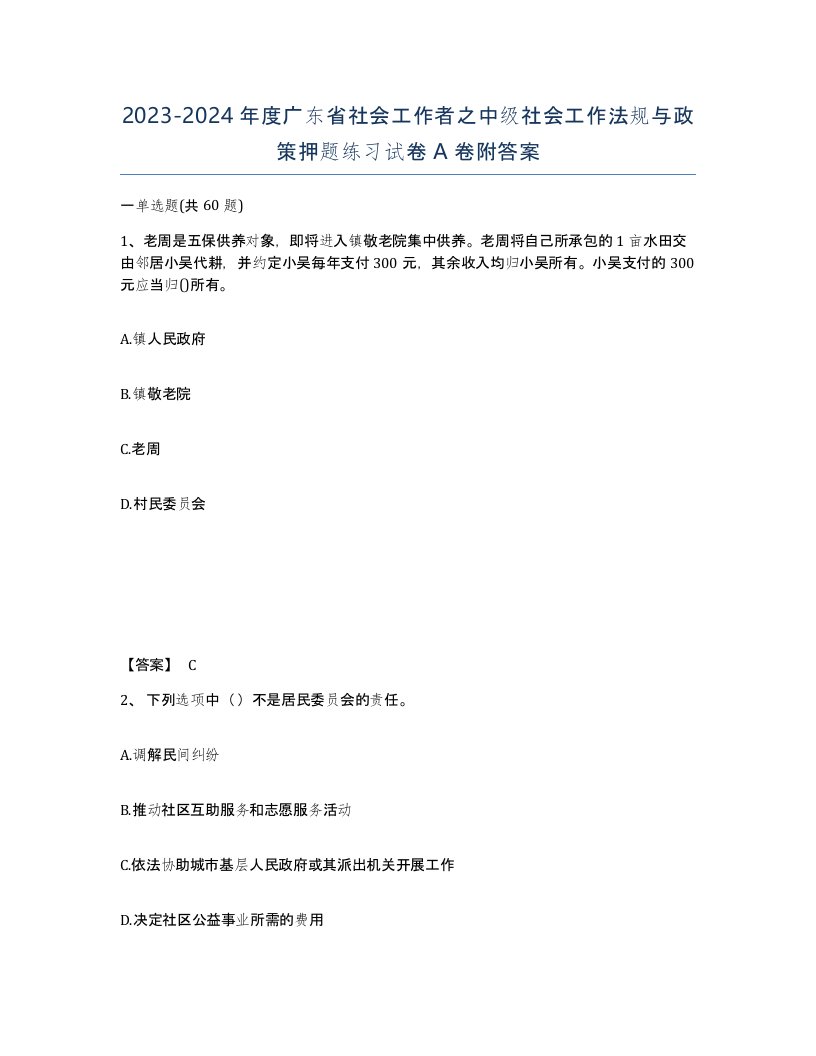 2023-2024年度广东省社会工作者之中级社会工作法规与政策押题练习试卷A卷附答案

一单选题(共60题)

1、老周是五保供养对象，即将进入镇敬老院集中供养。老周将自己所承包的1亩水田交由邻居小吴代耕，并约定小吴每年支付300元，其余收入均归小吴所有。小吴支付的300元应当归()所有。

A.镇人民政府

B.镇敬老院

C.老周

D.村民委员会

【答案】 C

2、下列选项中（）不是居民委员会的责任。

A.调解民间纠纷

B.推动社区互助服务和志愿服务活动

C.依法协助城市基层人民政府或其派出机关开展工作

D.决定社区公益事业所需的费用